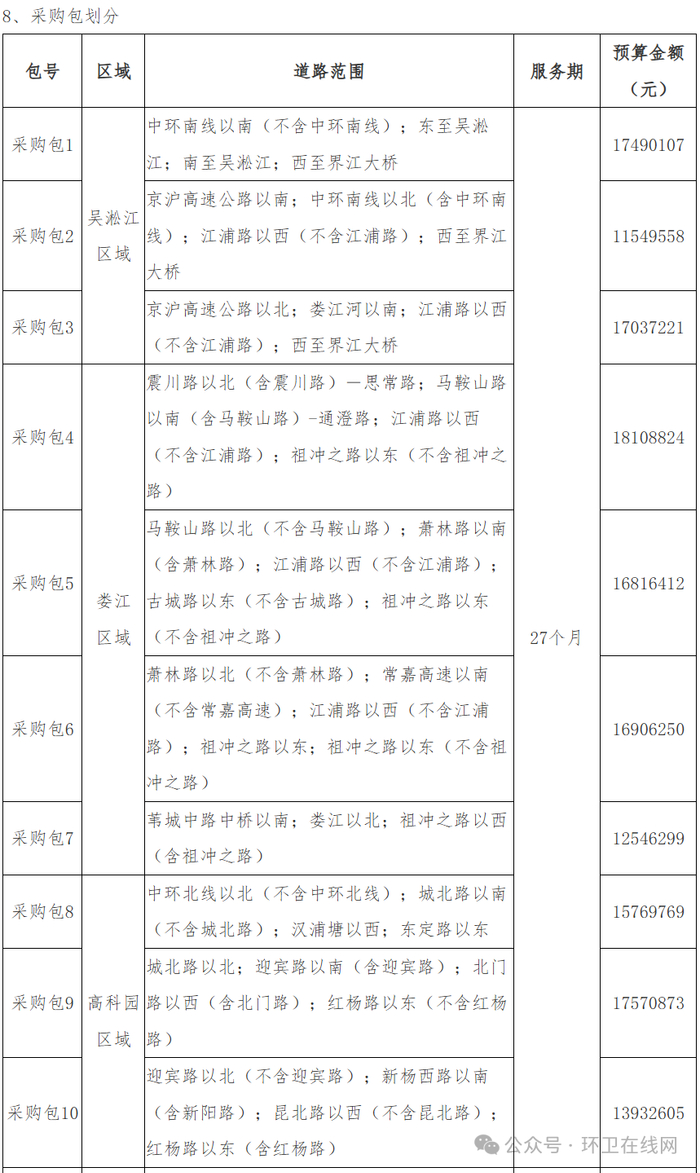 8、采购包划分

| 包号 | 区域 | 道路范围 | 服务期 | 预算金额（元） |
|---|---|---|---|---|
| 采购包1 | 吴淞江区域 | 中环南线以南（不含中环南线）；东至吴淞江；南至吴淞江；西至界江大桥 | 27个月 | 17490107 |
| 采购包2 | 吴淞江区域 | 京沪高速公路以南；中环南线以北（含中环南线）；江浦路以西（不含江浦路）；西至界江大桥 | 27个月 | 11549558 |
| 采购包3 | 吴淞江区域 | 京沪高速公路以北；娄江河以南；江浦路以西（不含江浦路）；西至界江大桥 | 27个月 | 17037221 |
| 采购包4 | 娄江区域 | 震川路以北（含震川路）—思常路；马鞍山路以南（含马鞍山路）-通澄路；江浦路以西（不含江浦路）；祖冲之路以东（不含祖冲之路） | 27个月 | 18108824 |
| 采购包5 | 娄江区域 | 马鞍山路以北（不含马鞍山路）；萧林路以南（含萧林路）；江浦路以西（不含江浦路）；古城路以东（不含古城路）；祖冲之路以东（不含祖冲之路） | 27个月 | 16816412 |
| 采购包6 | 娄江区域 | 萧林路以北（不含萧林路）；常嘉高速以南（不含常嘉高速）；江浦路以西（不含江浦路）；祖冲之路以东；祖冲之路以东（不含祖冲之路） | 27个月 | 16906250 |
| 采购包7 | 娄江区域 | 苇城中路中桥以南；娄江以北；祖冲之路以西（含祖冲之路） | 27个月 | 12546299 |
| 采购包8 | 高科园区域 | 中环北线以北（不含中环北线）；城北路以南（不含城北路）；汉浦塘以西；东定路以东 | 27个月 | 15769769 |
| 采购包9 | 高科园区域 | 城北路以北；迎宾路以南（含迎宾路）；北门路以西（含北门路）；红杨路以东（不含红杨路） | 27个月 | 17570873 |
| 采购包10 | 高科园区域 | 迎宾路以北（不含迎宾路）；新杨西路以南（含新阳路）；昆北路以西（不含昆北路）；红杨路以东（含红杨路） | 27个月 | 13932605 |

公众号 · 环卫在线网